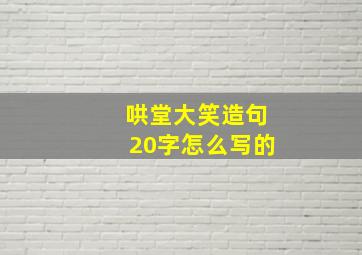 哄堂大笑造句
20字怎么写的